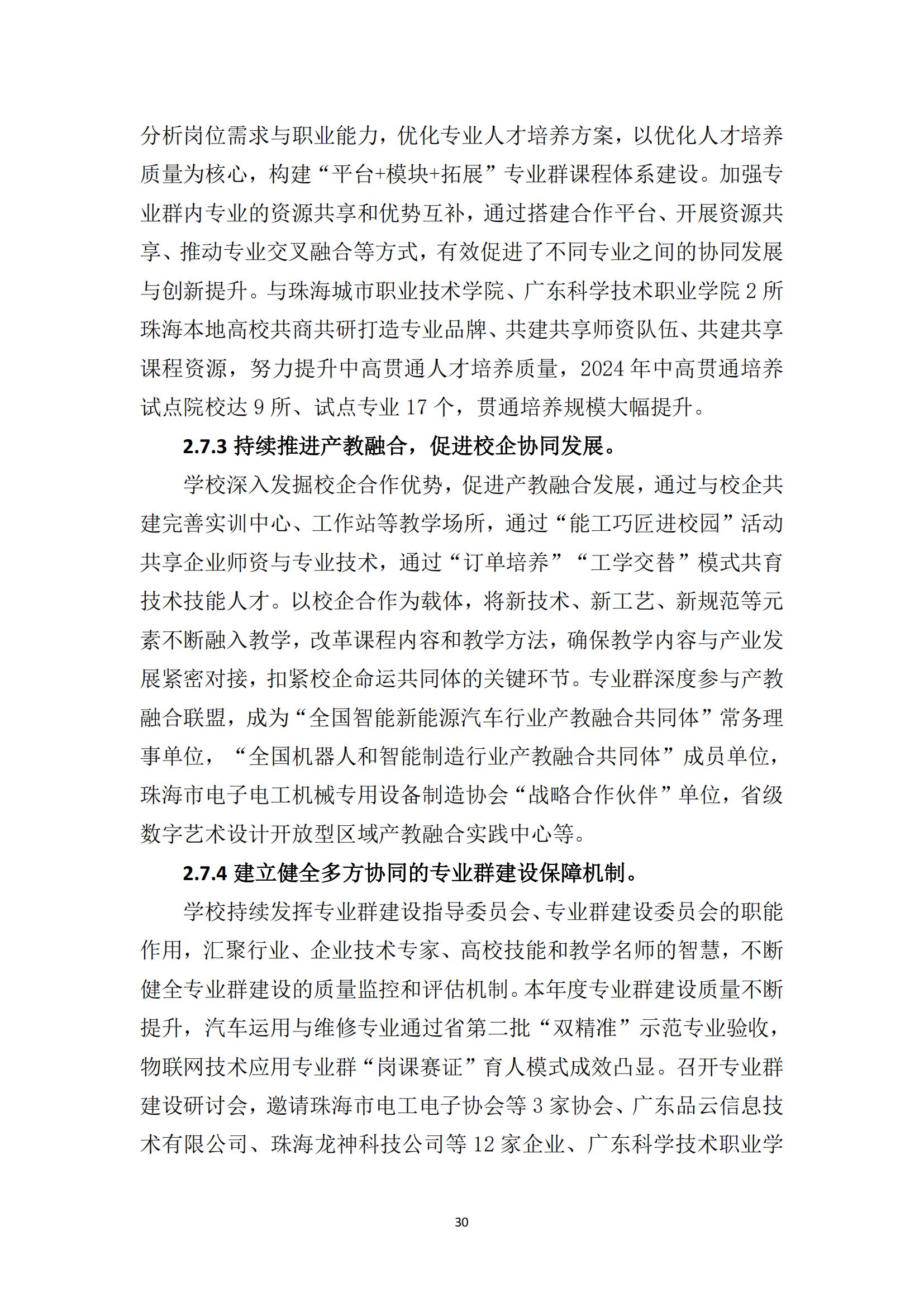 分析岗位需求与职业能力，优化专业人才培养方案，以优化人才培养质量为核心，构建“平台+模块+拓展”专业群课程体系建设。加强专业群内专业的资源共享和优势互补，通过搭建合作平台、开展资源共享、推动专业交叉融合等方式，有效促进了不同专业之间的协同发展与创新提升。与珠海城市职业技术学院、广东科学技术职业学院 2 所珠海本地高校共商共研打造专业品牌、共建共享师资队伍、共建共享课程资源，努力提升中高贯通人才培养质量，2024 年中高贯通培养试点院校达 9 所、试点专业 17 个，贯通培养规模大幅提升。

2.7.3 持续推进产教融合，促进校企协同发展。

学校深入发掘校企合作优势，促进产教融合发展，通过与校企共建完善实训中心、工作站等教学场所，通过“能工巧匠进校园”活动共享企业师资与专业技术，通过“订单培养”“工学交替”模式共育技术技能人才。以校企合作为载体，将新技术、新工艺、新规范等元素不断融入教学，改革课程内容和教学方法，确保教学内容与产业发展紧密对接，扣紧校企命运共同体的关键环节。专业群深度参与产教融合联盟，成为“全国智能新能源汽车行业产教融合共同体”常务理事单位，“全国机器人和智能制造行业产教融合共同体”成员单位，珠海市电子电工机械专用设备制造协会“战略合作伙伴”单位，省级数字艺术设计开放型区域产教融合实践中心等。

2.7.4 建立健全多方协同的专业群建设保障机制。

学校持续发挥专业群建设指导委员会、专业群建设委员会的职能作用，汇聚行业、企业技术专家、高校技能和教学名师的智慧，不断健全专业群建设的质量监控和评估机制。本年度专业群建设质量不断提升，汽车运用与维修专业通过省第二批“双精准”示范专业验收，物联网技术应用专业群“岗课赛证”育人模式成效凸显。召开专业群建设研讨会，邀请珠海市电工电子协会等 3 家协会、广东品云信息技术有限公司、珠海龙神科技公司等 12 家企业、广东科学技术职业学

30